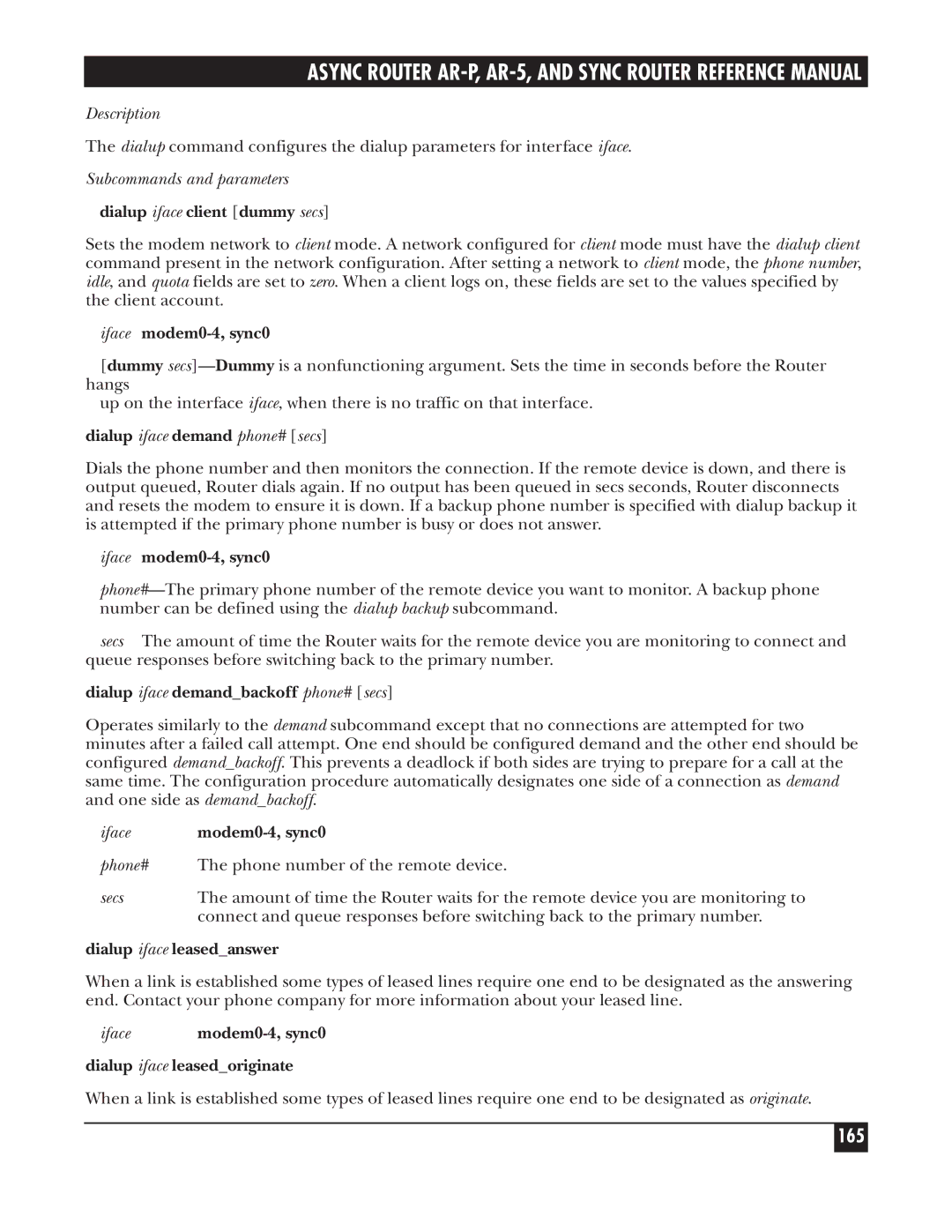 ASYNC ROUTER AR-P, AR-5, AND SYNC ROUTER REFERENCE MANUAL

Description

The dialup command configures the dialup parameters for interface iface.

Subcommands and parameters

dialup iface client [dummy secs]

Sets the modem network to client mode. A network configured for client mode must have the dialup client command present in the network configuration. After setting a network to client mode, the phone number, idle, and quota fields are set to zero. When a client logs on, these fields are set to the values specified by the client account.

iface modem0-4, sync0

[dummy secs]—Dummy is a nonfunctioning argument. Sets the time in seconds before the Router hangs
up on the interface iface, when there is no traffic on that interface.

dialup iface demand phone# [secs]

Dials the phone number and then monitors the connection. If the remote device is down, and there is output queued, Router dials again. If no output has been queued in secs seconds, Router disconnects and resets the modem to ensure it is down. If a backup phone number is specified with dialup backup it is attempted if the primary phone number is busy or does not answer.

iface modem0-4, sync0

phone#—The primary phone number of the remote device you want to monitor. A backup phone number can be defined using the dialup backup subcommand.

secs The amount of time the Router waits for the remote device you are monitoring to connect and queue responses before switching back to the primary number.

dialup iface demand_backoff phone# [secs]

Operates similarly to the demand subcommand except that no connections are attempted for two minutes after a failed call attempt. One end should be configured demand and the other end should be configured demand_backoff. This prevents a deadlock if both sides are trying to prepare for a call at the same time. The configuration procedure automatically designates one side of a connection as demand and one side as demand_backoff.

iface modem0-4, sync0

phone# The phone number of the remote device.

secs The amount of time the Router waits for the remote device you are monitoring to connect and queue responses before switching back to the primary number.

dialup iface leased_answer

When a link is established some types of leased lines require one end to be designated as the answering end. Contact your phone company for more information about your leased line.

iface modem0-4, sync0

dialup iface leased_originate

When a link is established some types of leased lines require one end to be designated as originate.

165